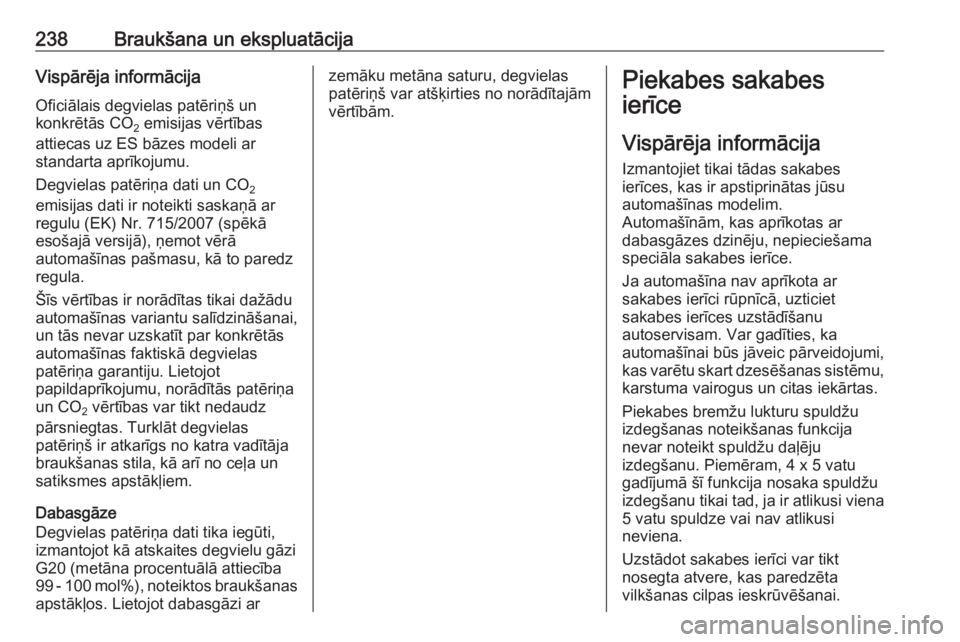 238 Braukšana un ekspluatācija

Vispārēja informācija

Oficiālais degvielas patēriņš un konkrētās $CO_2$ emisijas vērtības attiecas uz ES bāzes modeli ar standarta aprīkojumu.

Degvielas patēriņa dati un $CO_2$ emisijas dati ir noteikti saskaņā ar regulu (EK) Nr. 715/2007 (spēkā esošajā versijā), ņemot vērā automašīnas pašmasu, kā to paredz regula.

Šīs vērtības ir norādītas tikai dažādu automašīnas variantu salīdzināšanai, un tās nevar uzskatīt par konkrētās automašīnas faktiskā degvielas patēriņa garantiju. Lietojot papildaprīkojumu, norādītās patēriņa un $CO_2$ vērtības var tikt nedaudz pārsniegtas. Turklāt degvielas patēriņš ir atkarīgs no katra vadītāja braukšanas stila, kā arī no ceļa un satiksmes apstākļiem.

Dabasgāze
Degvielas patēriņa dati tika iegūti, izmantojot kā atskaites degvielu gāzi G20 (metāna procentuālā attiecība 99 - 100 mol%), noteiktos braukšanas apstākļos. Lietojot dabasgāzi ar zemāku metāna saturu, degvielas patēriņš var atšķirties no norādītajām vērtībām.

Piekabes sakabes ierīce

Vispārēja informācija

Izmantojiet tikai tādas sakabes ierīces, kas ir apstiprinātas jūsu automašīnas modelim.
Automašīnām, kas aprīkotas ar dabasgāzes dzinēju, nepieciešama speciāla sakabes ierīce.

Ja automašīna nav aprīkota ar sakabes ierīci rūpnīcā, uzticiet sakabes ierīces uzstādīšanu autoservisam. Var gadīties, ka automašīnai būs jāveic pārveidojumi, kas varētu skart dzesēšanas sistēmu, karstuma vairogus un citas iekārtas.

Piekabes bremžu lukturu spuldžu izdegšanas noteikšanas funkcija nevar noteikt spuldžu daļēju izdegšanu. Piemēram, 4 x 5 vatu gadījumā šī funkcija nosaka spuldžu izdegšanu tikai tad, ja ir atlikusi viena 5 vatu spuldze vai nav atlikusi neviena.

Uzstādot sakabes ierīci var tikt nosegta atvere, kas paredzēta vilkšanas cilpas ieskrūvēšanai.

carmanualsonline.info